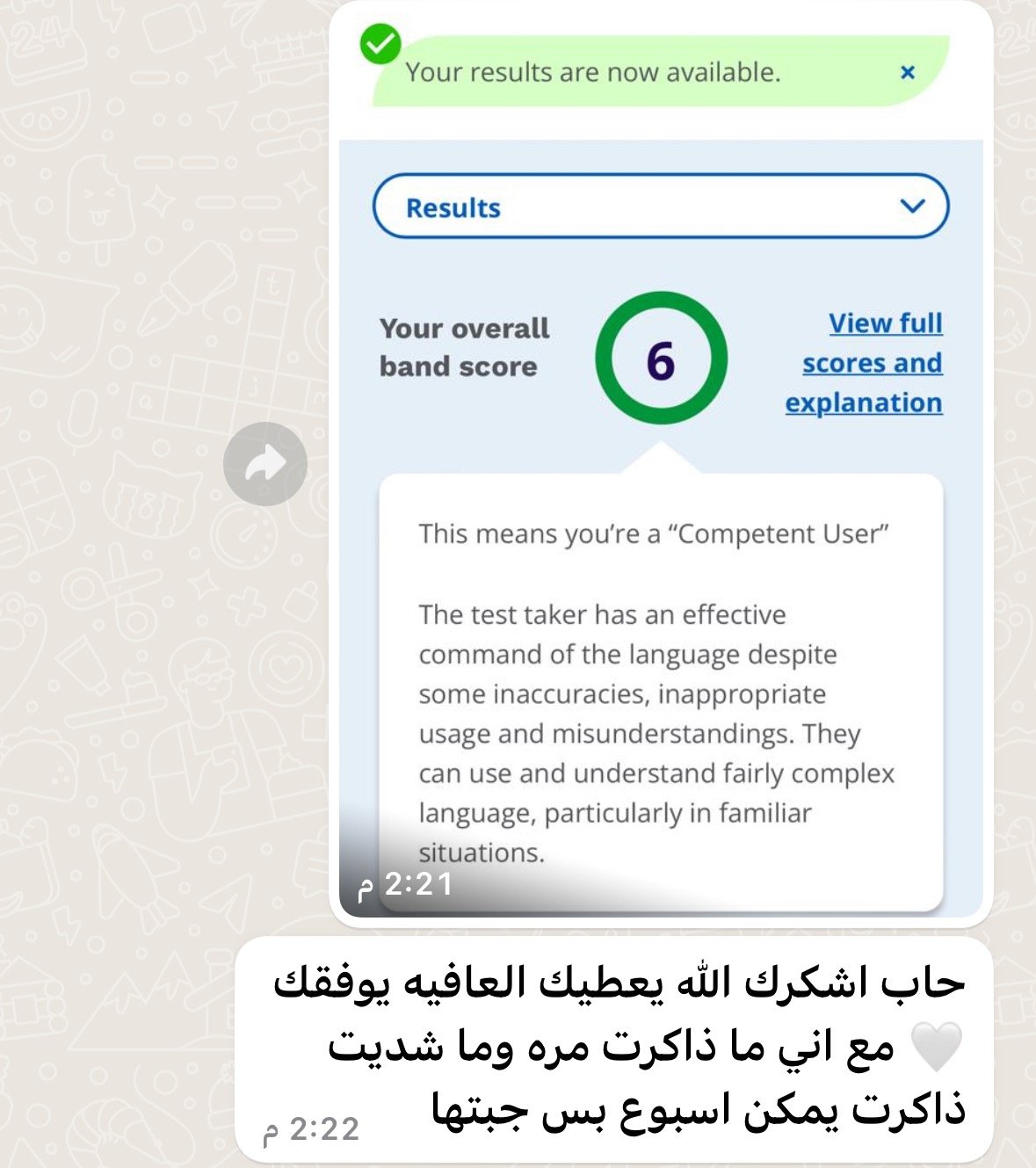 Your results are now available. ×

Results

Your overall band score

6

View full scores and explanation

This means you're a "Competent User"

The test taker has an effective command of the language despite some inaccuracies, inappropriate usage and misunderstandings. They can use and understand fairly complex language, particularly in familiar situations.

2:21 م

حاب اشكرك الله يعطيك العافيه يوفقك 🤍 مع اني ما ذاكرت مره وما شديت ذاكرت يمكن اسبوع بس جبتها

2:22 م